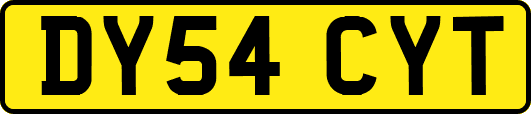 DY54 CYT